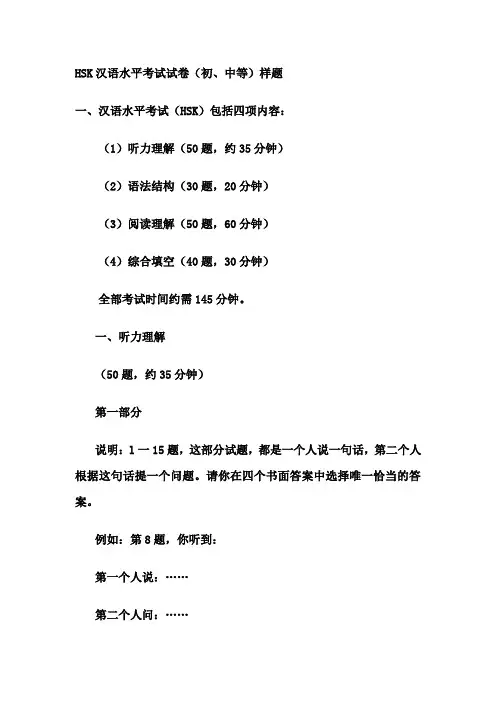 HSK 汉语水平考试试卷（初、中等）样题

一、汉语水平考试（HSK）包括四项内容：

（1）听力理解（50 题，约 35 分钟）

（2）语法结构（30 题，20 分钟）

（3）阅读理解（50 题，60 分钟）

（4）综合填空（40 题，30 分钟）

全部考试时间约需 145 分钟。

一、听力理解

（50 题，约 35 分钟）

第一部分

说明：1 一 15 题，这部分试题，都是一个人说一句话，第二个人根据这句话提一个问题。请你在四个书面答案中选择唯一恰当的答案。

例如：第 8 题，你听到：

第一个人说：……

第二个人问：……